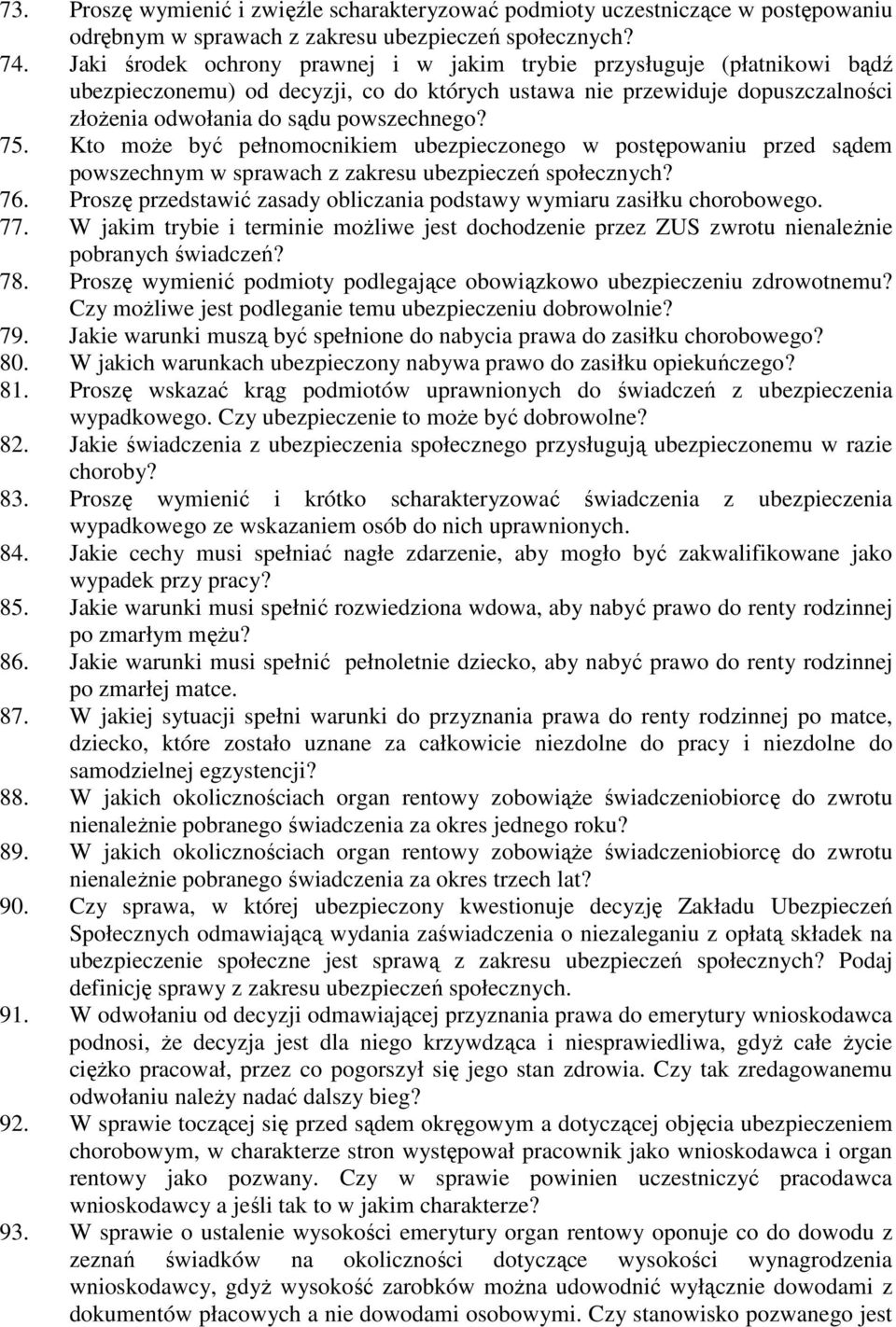 73. Proszę wymienić i zwięźle scharakteryzować podmioty uczestniczące w postępowaniu odrębnym w sprawach z zakresu ubezpieczeń społecznych?
74. Jaki środek ochrony prawnej i w jakim trybie przysługuje (płatnikowi bądź ubezpieczonemu) od decyzji, co do których ustawa nie przewiduje dopuszczalności złożenia odwołania do sądu powszechnego?
75. Kto może być pełnomocnikiem ubezpieczonego w postępowaniu przed sądem powszechnym w sprawach z zakresu ubezpieczeń społecznych?
76. Proszę przedstawić zasady obliczania podstawy wymiaru zasiłku chorobowego.
77. W jakim trybie i terminie możliwe jest dochodzenie przez ZUS zwrotu nienależnie pobranych świadczeń?
78. Proszę wymienić podmioty podlegające obowiązkowo ubezpieczeniu zdrowotnemu? Czy możliwe jest podleganie temu ubezpieczeniu dobrowolnie?
79. Jakie warunki muszą być spełnione do nabycia prawa do zasiłku chorobowego?
80. W jakich warunkach ubezpieczony nabywa prawo do zasiłku opiekuńczego?
81. Proszę wskazać krąg podmiotów uprawnionych do świadczeń z ubezpieczenia wypadkowego. Czy ubezpieczenie to może być dobrowolne?
82. Jakie świadczenia z ubezpieczenia społecznego przysługują ubezpieczonemu w razie choroby?
83. Proszę wymienić i krótko scharakteryzować świadczenia z ubezpieczenia wypadkowego ze wskazaniem osób do nich uprawnionych.
84. Jakie cechy musi spełniać nagłe zdarzenie, aby mogło być zakwalifikowane jako wypadek przy pracy?
85. Jakie warunki musi spełnić rozwiedziona wdowa, aby nabyć prawo do renty rodzinnej po zmarłym mężu?
86. Jakie warunki musi spełnić pełnoletnie dziecko, aby nabyć prawo do renty rodzinnej po zmarłej matce.
87. W jakiej sytuacji spełni warunki do przyznania prawa do renty rodzinnej po matce, dziecko, które zostało uznane za całkowicie niezdolne do pracy i niezdolne do samodzielnej egzystencji?
88. W jakich okolicznościach organ rentowy zobowiąże świadczeniobiorcę do zwrotu nienależnie pobranego świadczenia za okres jednego roku?
89. W jakich okolicznościach organ rentowy zobowiąże świadczeniobiorcę do zwrotu nienależnie pobranego świadczenia za okres trzech lat?
90. Czy sprawa, w której ubezpieczony kwestionuje decyzję Zakładu Ubezpieczeń Społecznych odmawiającą wydania zaświadczenia o niezaleganiu z opłatą składek na ubezpieczenie społeczne jest sprawą z zakresu ubezpieczeń społecznych? Podaj definicję sprawy z zakresu ubezpieczeń społecznych.
91. W odwołaniu od decyzji odmawiającej przyznania prawa do emerytury wnioskodawca podnosi, że decyzja jest dla niego krzywdząca i niesprawiedliwa, gdyż całe życie ciężko pracował, przez co pogorszył się jego stan zdrowia. Czy tak zredagowanemu odwołaniu należy nadać dalszy bieg?
92. W sprawie toczącej się przed sądem okręgowym a dotyczącej objęcia ubezpieczeniem chorobowym, w charakterze stron występował pracownik jako wnioskodawca i organ rentowy jako pozwany. Czy w sprawie powinien uczestniczyć pracodawca wnioskodawcy a jeśli tak to w jakim charakterze?
93. W sprawie o ustalenie wysokości emerytury organ rentowy oponuje co do dowodu z zeznań świadków na okoliczności dotyczące wysokości wynagrodzenia wnioskodawcy, gdyż wysokość zarobków można udowodnić wyłącznie dowodami z dokumentów płacowych a nie dowodami osobowymi. Czy stanowisko pozwanego jest